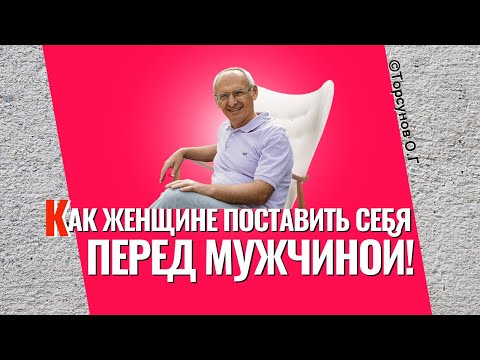 ©Торсунов О.Г

КАК ЖЕНЩИНЕ ПОСТАВИТЬ СЕБЯ ПЕРЕД МУЖЧИНОЙ!